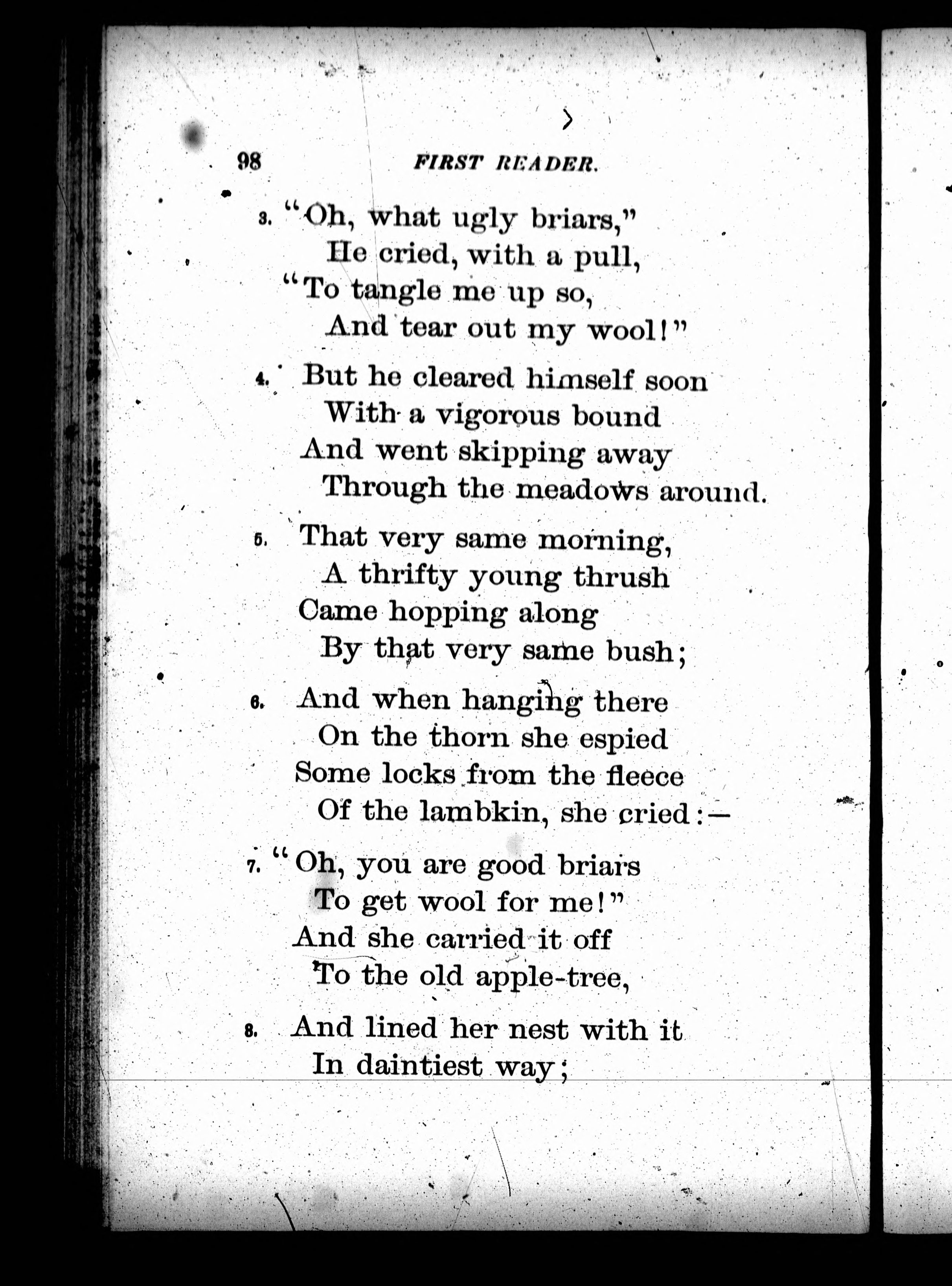 98 FIRST READER.

3. "Oh, what ugly briars,"
He cried, with a pull,
"To tangle me up so,
And tear out my wool!"

4. But he cleared himself soon
With a vigorous bound
And went skipping away
Through the meadows around.

5. That very same morning,
A thrifty young thrush
Came hopping along
By that very same bush;

6. And when hanging there
On the thorn she espied
Some locks from the fleece
Of the lambkin, she cried:—

7. "Oh, you are good briars
To get wool for me!"
And she carried it off
To the old apple-tree,

8. And lined her nest with it
In daintiest way;